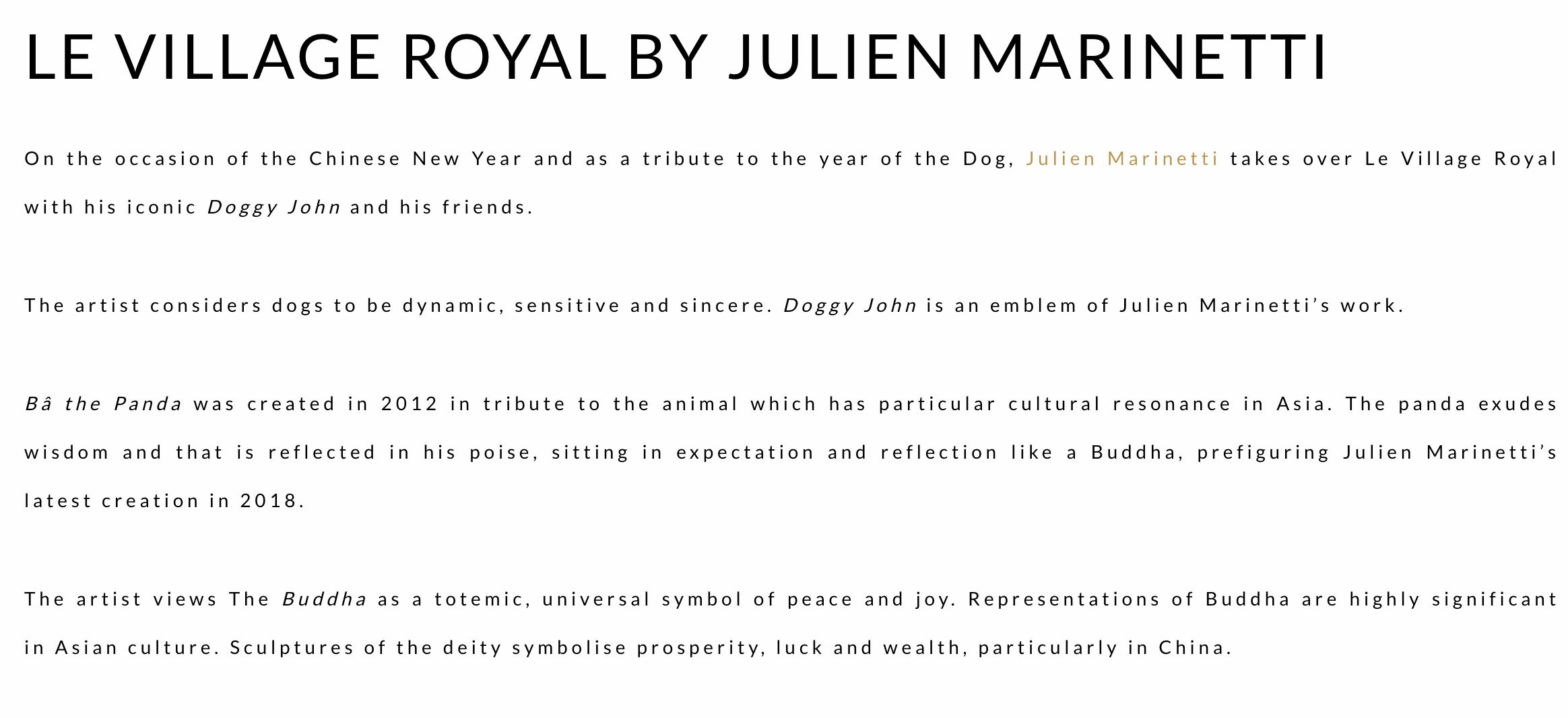 LE VILLAGE ROYAL BY JULIEN MARINETTI

On the occasion of the Chinese New Year and as a tribute to the year of the Dog, Julien Marinetti takes over Le Village Royal with his iconic Doggy John and his friends.

The artist considers dogs to be dynamic, sensitive and sincere. Doggy John is an emblem of Julien Marinetti's work.

Bâ the Panda was created in 2012 in tribute to the animal which has particular cultural resonance in Asia. The panda exudes wisdom and that is reflected in his poise, sitting in expectation and reflection like a Buddha, prefiguring Julien Marinetti's latest creation in 2018.

The artist views The Buddha as a totemic, universal symbol of peace and joy. Representations of Buddha are highly significant in Asian culture. Sculptures of the deity symbolise prosperity, luck and wealth, particularly in China.